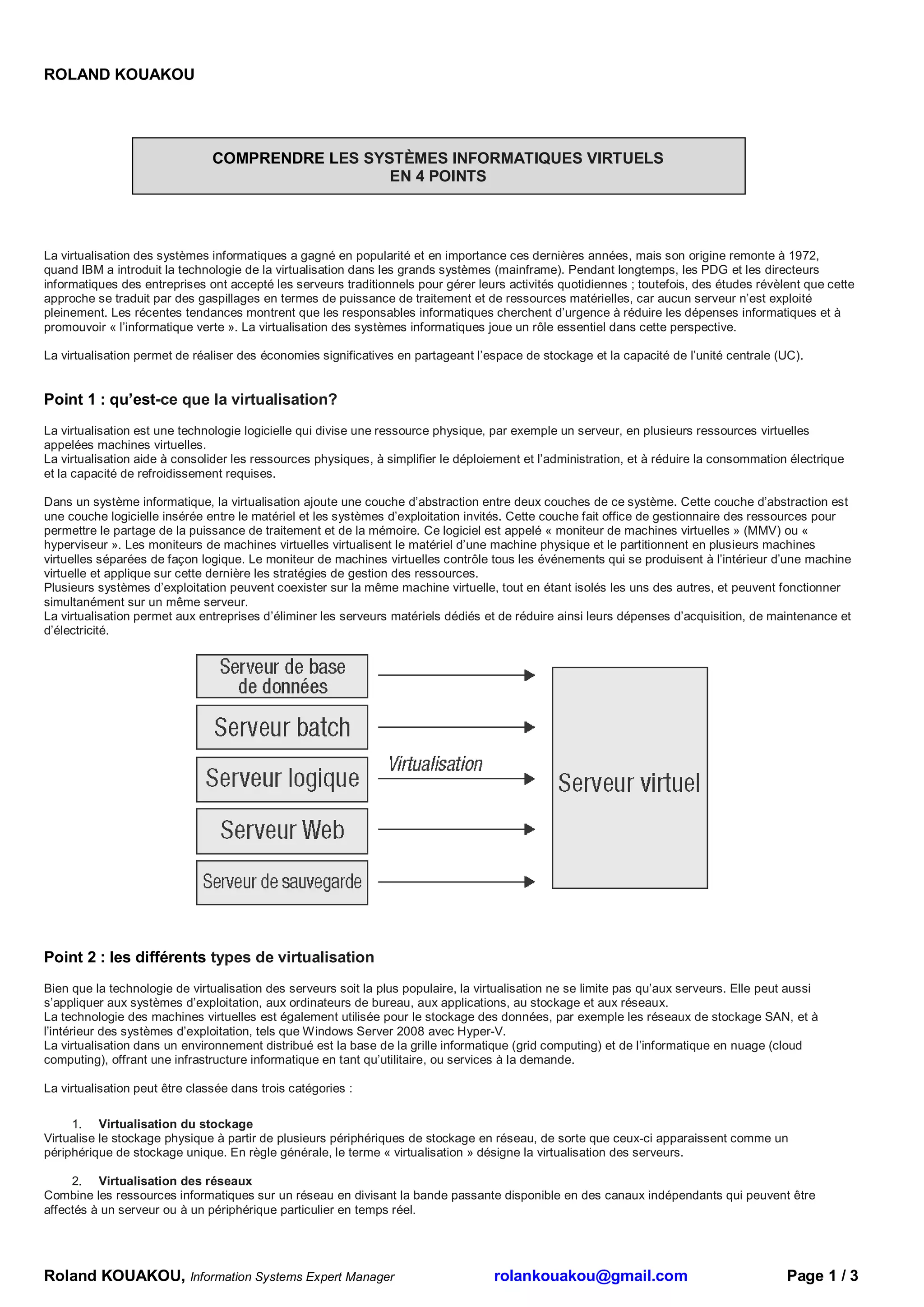 ROLAND KOUAKOU

COMPRENDRE LES SYSTÈMES INFORMATIQUES VIRTUELS
EN 4 POINTS

La virtualisation des systèmes informatiques a gagné en popularité et en importance ces dernières années, mais son origine remonte à 1972, quand IBM a introduit la technologie de la virtualisation dans les grands systèmes (mainframe). Pendant longtemps, les PDG et les directeurs informatiques des entreprises ont accepté les serveurs traditionnels pour gérer leurs activités quotidiennes ; toutefois, des études révèlent que cette approche se traduit par des gaspillages en termes de puissance de traitement et de ressources matérielles, car aucun serveur n'est exploité pleinement. Les récentes tendances montrent que les responsables informatiques cherchent d'urgence à réduire les dépenses informatiques et à promouvoir « l'informatique verte ». La virtualisation des systèmes informatiques joue un rôle essentiel dans cette perspective.

La virtualisation permet de réaliser des économies significatives en partageant l'espace de stockage et la capacité de l'unité centrale (UC).

Point 1 : qu'est-ce que la virtualisation?

La virtualisation est une technologie logicielle qui divise une ressource physique, par exemple un serveur, en plusieurs ressources virtuelles appelées machines virtuelles.
La virtualisation aide à consolider les ressources physiques, à simplifier le déploiement et l'administration, et à réduire la consommation électrique et la capacité de refroidissement requises.

Dans un système informatique, la virtualisation ajoute une couche d'abstraction entre deux couches de ce système. Cette couche d'abstraction est une couche logicielle insérée entre le matériel et les systèmes d'exploitation invités. Cette couche fait office de gestionnaire des ressources pour permettre le partage de la puissance de traitement et de la mémoire. Ce logiciel est appelé « moniteur de machines virtuelles » (MMV) ou « hyperviseur ». Les moniteurs de machines virtuelles virtualisent le matériel d'une machine physique et le partitionnent en plusieurs machines virtuelles séparées de façon logique. Le moniteur de machines virtuelles contrôle tous les événements qui se produisent à l'intérieur d'une machine virtuelle et applique sur cette dernière les stratégies de gestion des ressources.
Plusieurs systèmes d'exploitation peuvent coexister sur la même machine virtuelle, tout en étant isolés les uns des autres, et peuvent fonctionner simultanément sur un même serveur.
La virtualisation permet aux entreprises d'éliminer les serveurs matériels dédiés et de réduire ainsi leurs dépenses d'acquisition, de maintenance et d'électricité.

Serveur de base de données
Serveur batch
Serveur logique
Serveur Web
Serveur de sauvegarde
Virtualisation
Serveur virtuel

Point 2 : les différents types de virtualisation

Bien que la technologie de virtualisation des serveurs soit la plus populaire, la virtualisation ne se limite pas qu'aux serveurs. Elle peut aussi s'appliquer aux systèmes d'exploitation, aux ordinateurs de bureau, aux applications, au stockage et aux réseaux.
La technologie des machines virtuelles est également utilisée pour le stockage des données, par exemple les réseaux de stockage SAN, et à l'intérieur des systèmes d'exploitation, tels que Windows Server 2008 avec Hyper-V.
La virtualisation dans un environnement distribué est la base de la grille informatique (grid computing) et de l'informatique en nuage (cloud computing), offrant une infrastructure informatique en tant qu'utilitaire, ou services à la demande.

La virtualisation peut être classée dans trois catégories :

1. Virtualisation du stockage
Virtualise le stockage physique à partir de plusieurs périphériques de stockage en réseau, de sorte que ceux-ci apparaissent comme un périphérique de stockage unique. En règle générale, le terme « virtualisation » désigne la virtualisation des serveurs.

2. Virtualisation des réseaux
Combine les ressources informatiques sur un réseau en divisant la bande passante disponible en des canaux indépendants qui peuvent être affectés à un serveur ou à un périphérique particulier en temps réel.

Roland KOUAKOU, Information Systems Expert Manager rolankouakou@gmail.com Page 1 / 3